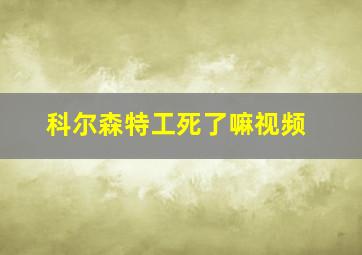 科尔森特工死了嘛视频